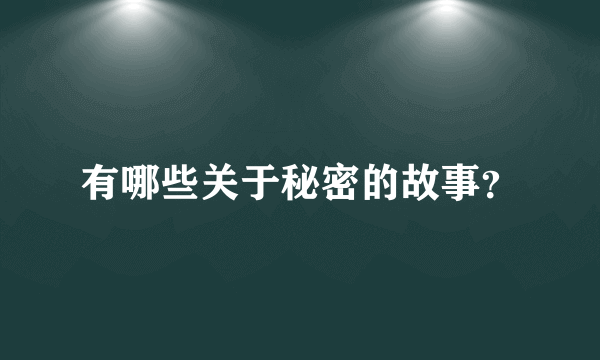 有哪些关于秘密的故事?